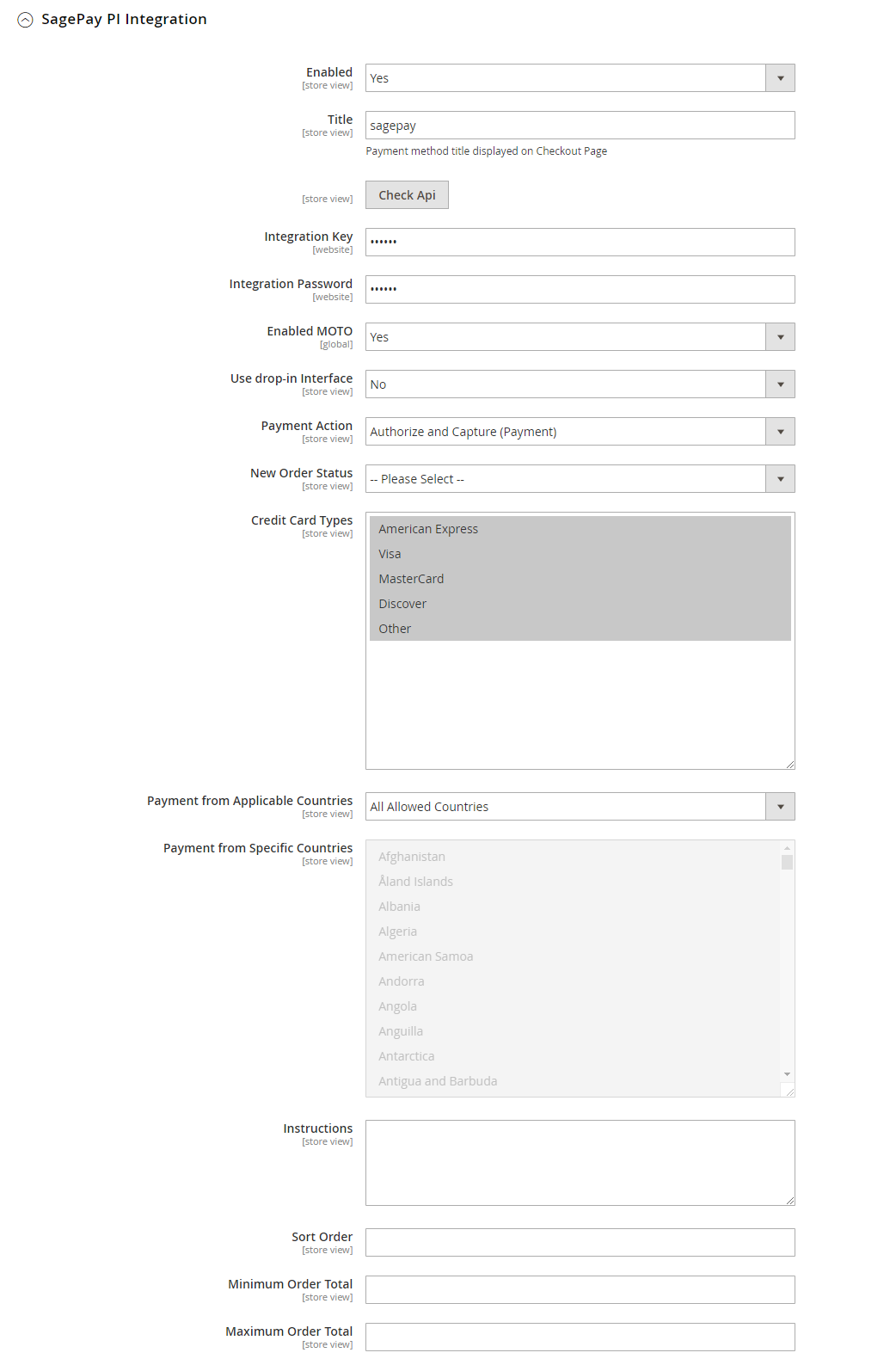 SagePay PI Integration

Enabled
[store view]
Yes

Title
[store view]
sagepay
Payment method title displayed on Checkout Page

[store view]
Check Api

Integration Key
[website]
••••••

Integration Password
[website]
••••••

Enabled MOTO
[global]
Yes

Use drop-in Interface
[store view]
No

Payment Action
[store view]
Authorize and Capture (Payment)

New Order Status
[store view]
-- Please Select --

Credit Card Types
[store view]
American Express
Visa
MasterCard
Discover
Other

Payment from Applicable Countries
[store view]
All Allowed Countries

Payment from Specific Countries
[store view]
Afghanistan
Åland Islands
Albania
Algeria
American Samoa
Andorra
Angola
Anguilla
Antarctica
Antigua and Barbuda

Instructions
[store view]

Sort Order
[store view]

Minimum Order Total
[store view]

Maximum Order Total
[store view]